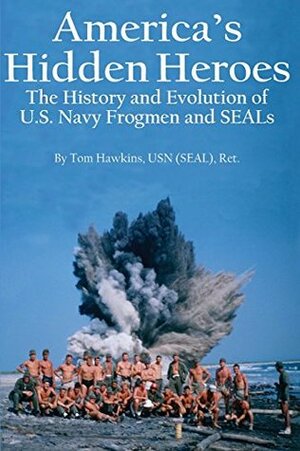 America's Hidden Heroes

The History and Evolution of U.S. Navy Frogmen and SEALs

By Tom Hawkins, USN (SEAL), Ret.